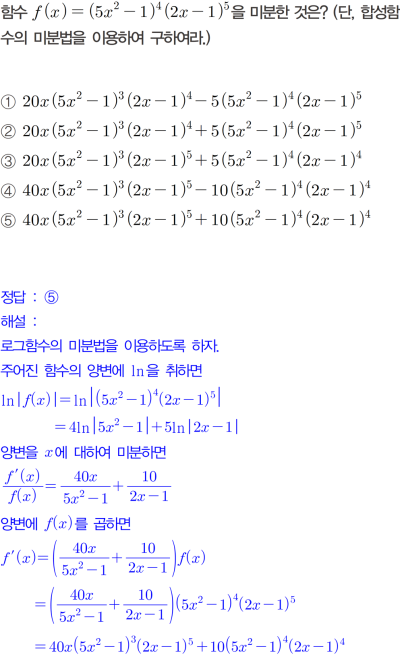 함수 $f(x)=(5x^2-1)^4(2x-1)^5$을 미분한 것은? (단, 합성함수의 미분법을 이용하여 구하여라.)

① $20x(5x^2-1)^3(2x-1)^4-5(5x^2-1)^4(2x-1)^5$
② $20x(5x^2-1)^3(2x-1)^4+5(5x^2-1)^4(2x-1)^5$
③ $20x(5x^2-1)^3(2x-1)^5+5(5x^2-1)^4(2x-1)^4$
④ $40x(5x^2-1)^3(2x-1)^5-10(5x^2-1)^4(2x-1)^4$
⑤ $40x(5x^2-1)^3(2x-1)^5+10(5x^2-1)^4(2x-1)^4$

정답 : ⑤
해설 :
로그함수의 미분법을 이용하도록 하자.
주어진 함수의 양변에 $\ln$을 취하면
$\ln|f(x)|=\ln\left|(5x^2-1)^4(2x-1)^5\right|$
$=4\ln|5x^2-1|+5\ln|2x-1|$
양변을 $x$에 대하여 미분하면
$\frac{f'(x)}{f(x)}=\frac{40x}{5x^2-1}+\frac{10}{2x-1}$
양변에 $f(x)$를 곱하면
$f'(x)=\left(\frac{40x}{5x^2-1}+\frac{10}{2x-1}\right)f(x)$
$=\left(\frac{40x}{5x^2-1}+\frac{10}{2x-1}\right)(5x^2-1)^4(2x-1)^5$
$=40x(5x^2-1)^3(2x-1)^5+10(5x^2-1)^4(2x-1)^4$